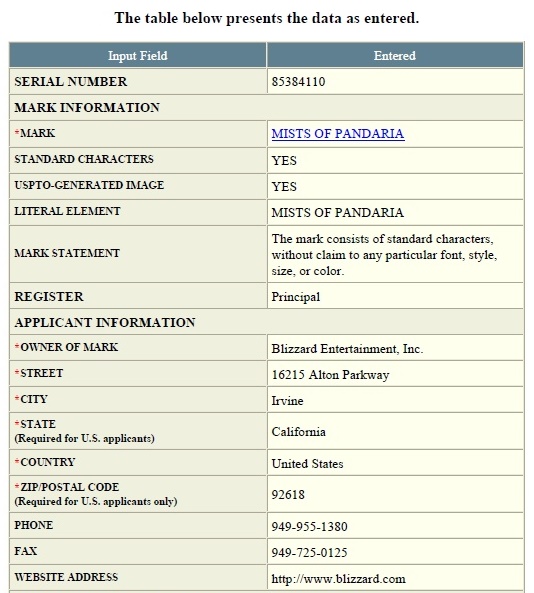 The table below presents the data as entered.

| Input Field | Entered |
|---|---|
| SERIAL NUMBER | 85384110 |
| MARK INFORMATION | |
| *MARK | MISTS OF PANDARIA |
| STANDARD CHARACTERS | YES |
| USPTO-GENERATED IMAGE | YES |
| LITERAL ELEMENT | MISTS OF PANDARIA |
| MARK STATEMENT | The mark consists of standard characters, without claim to any particular font, style, size, or color. |
| REGISTER | Principal |
| APPLICANT INFORMATION | |
| *OWNER OF MARK | Blizzard Entertainment, Inc. |
| *STREET | 16215 Alton Parkway |
| *CITY | Irvine |
| *STATE (Required for U.S. applicants) | California |
| *COUNTRY | United States |
| *ZIP/POSTAL CODE (Required for U.S. applicants only) | 92618 |
| PHONE | 949-955-1380 |
| FAX | 949-725-0125 |
| WEBSITE ADDRESS | http://www.blizzard.com |